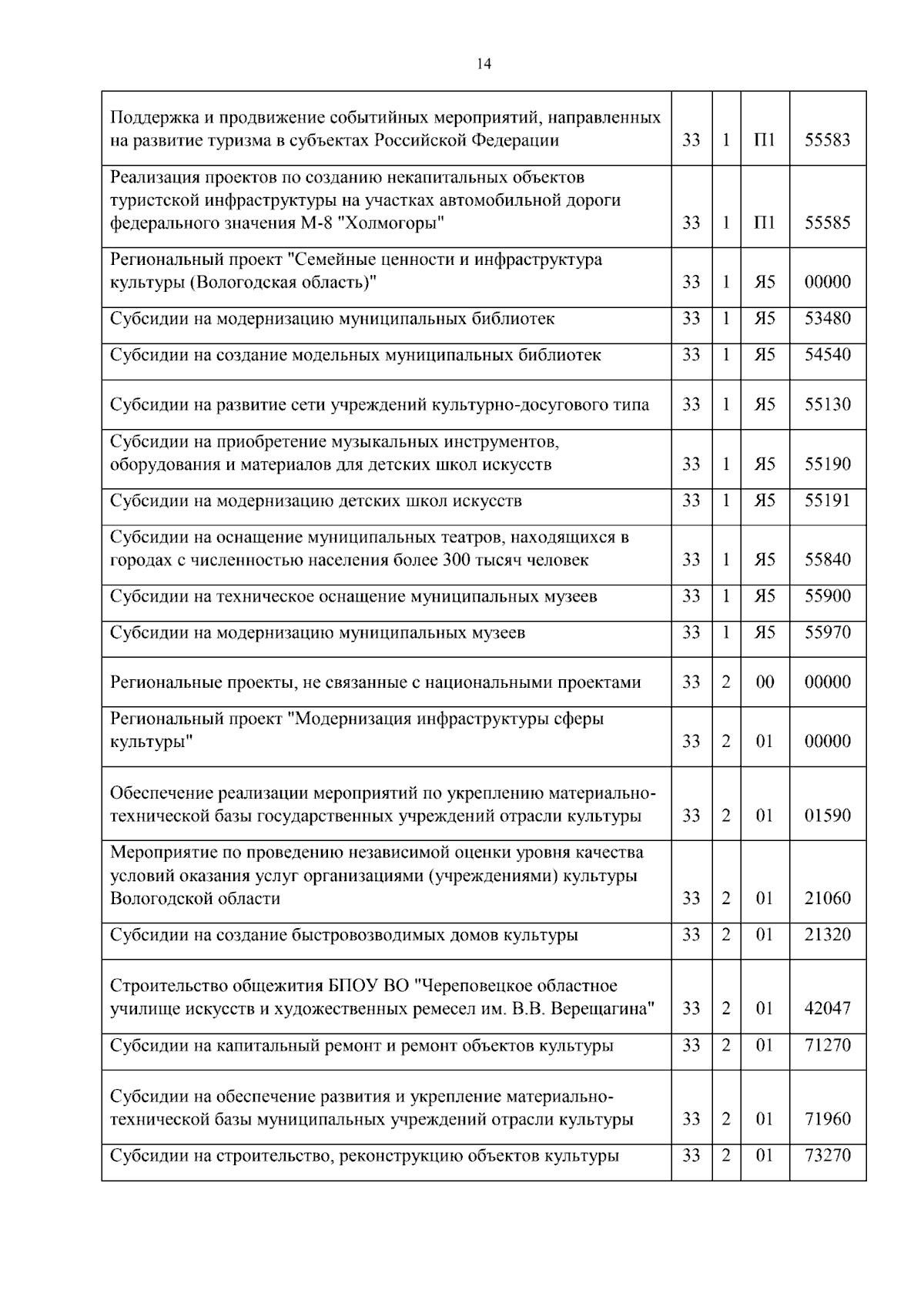 14

| | | | | |
|---|---|---|---|---|
| Поддержка и продвижение событийных мероприятий, направленных на развитие туризма в субъектах Российской Федерации | 33 | 1 | П1 | 55583 |
| Реализация проектов по созданию некапитальных объектов туристской инфраструктуры на участках автомобильной дороги федерального значения М-8 "Холмогоры" | 33 | 1 | П1 | 55585 |
| Региональный проект "Семейные ценности и инфраструктура культуры (Вологодская область)" | 33 | 1 | Я5 | 00000 |
| Субсидии на модернизацию муниципальных библиотек | 33 | 1 | Я5 | 53480 |
| Субсидии на создание модельных муниципальных библиотек | 33 | 1 | Я5 | 54540 |
| Субсидии на развитие сети учреждений культурно-досугового типа | 33 | 1 | Я5 | 55130 |
| Субсидии на приобретение музыкальных инструментов, оборудования и материалов для детских школ искусств | 33 | 1 | Я5 | 55190 |
| Субсидии на модернизацию детских школ искусств | 33 | 1 | Я5 | 55191 |
| Субсидии на оснащение муниципальных театров, находящихся в городах с численностью населения более 300 тысяч человек | 33 | 1 | Я5 | 55840 |
| Субсидии на техническое оснащение муниципальных музеев | 33 | 1 | Я5 | 55900 |
| Субсидии на модернизацию муниципальных музеев | 33 | 1 | Я5 | 55970 |
| Региональные проекты, не связанные с национальными проектами | 33 | 2 | 00 | 00000 |
| Региональный проект "Модернизация инфраструктуры сферы культуры" | 33 | 2 | 01 | 00000 |
| Обеспечение реализации мероприятий по укреплению материально-технической базы государственных учреждений отрасли культуры | 33 | 2 | 01 | 01590 |
| Мероприятие по проведению независимой оценки уровня качества условий оказания услуг организациями (учреждениями) культуры Вологодской области | 33 | 2 | 01 | 21060 |
| Субсидии на создание быстровозводимых домов культуры | 33 | 2 | 01 | 21320 |
| Строительство общежития БПОУ ВО "Череповецкое областное училище искусств и художественных ремесел им. В.В. Верещагина" | 33 | 2 | 01 | 42047 |
| Субсидии на капитальный ремонт и ремонт объектов культуры | 33 | 2 | 01 | 71270 |
| Субсидии на обеспечение развития и укрепление материально-технической базы муниципальных учреждений отрасли культуры | 33 | 2 | 01 | 71960 |
| Субсидии на строительство, реконструкцию объектов культуры | 33 | 2 | 01 | 73270 |